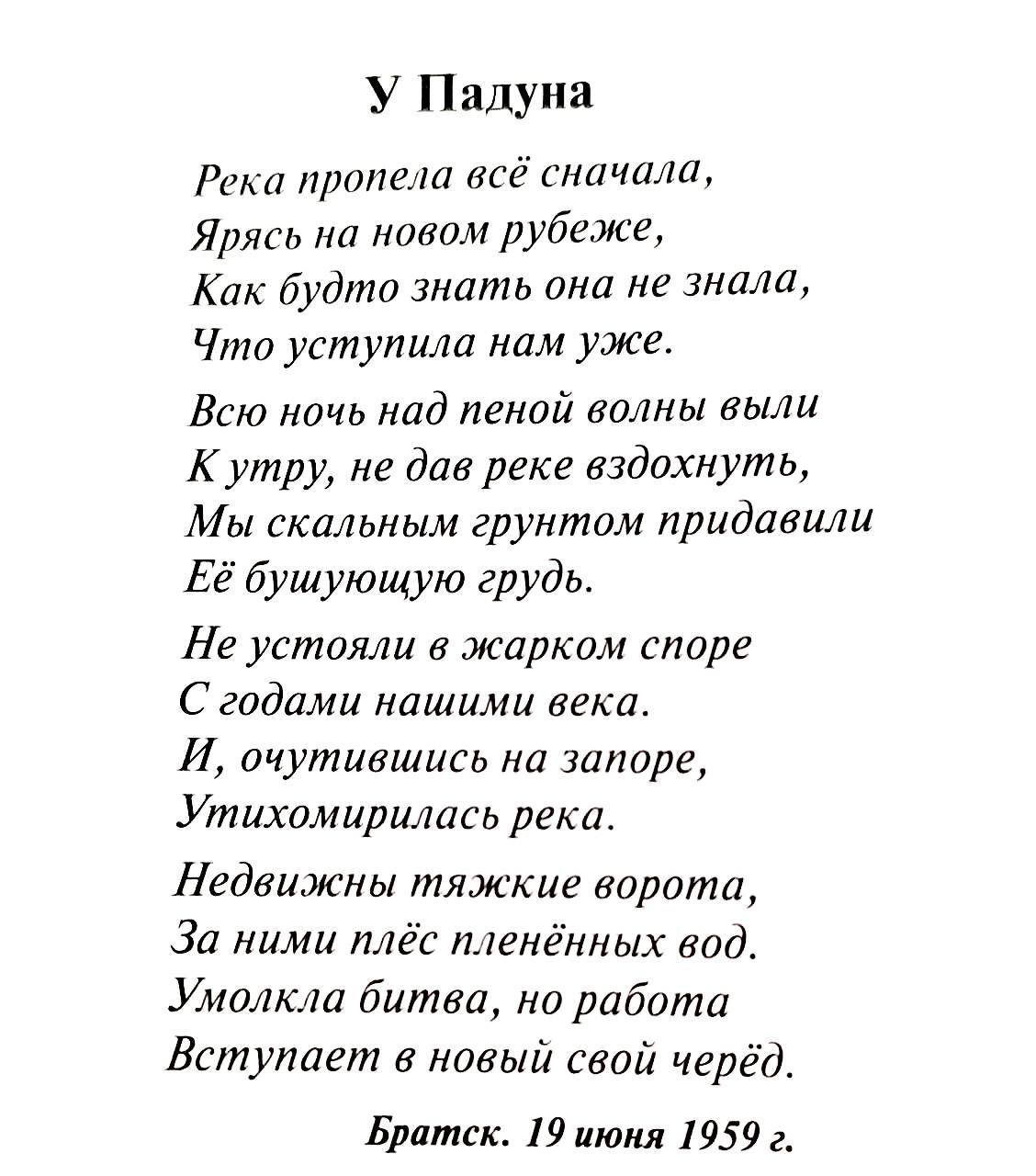 У Падуна

Река пропела всё сначала,
Ярясь на новом рубеже,
Как будто знать она не знала,
Что уступила нам уже.

Всю ночь над пеной волны выли
К утру, не дав реке вздохнуть,
Мы скальным грунтом придавили
Её бушующую грудь.

Не устояли в жарком споре
С годами нашими века.
И, очутившись на запоре,
Утихомирилась река.

Недвижны тяжкие ворота,
За ними плёс пленённых вод.
Умолкла битва, но работа
Вступает в новый свой черёд.

Братск. 19 июня 1959 г.